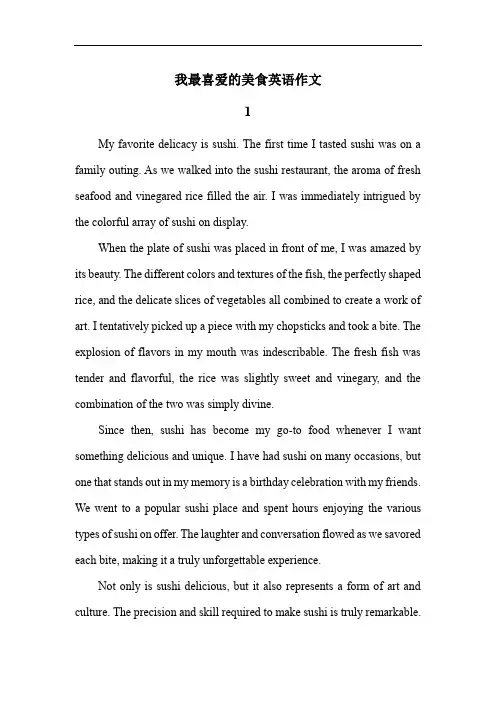 我最喜爱的美食英语作文

1

My favorite delicacy is sushi. The first time I tasted sushi was on a family outing. As we walked into the sushi restaurant, the aroma of fresh seafood and vinegared rice filled the air. I was immediately intrigued by the colorful array of sushi on display.

When the plate of sushi was placed in front of me, I was amazed by its beauty. The different colors and textures of the fish, the perfectly shaped rice, and the delicate slices of vegetables all combined to create a work of art. I tentatively picked up a piece with my chopsticks and took a bite. The explosion of flavors in my mouth was indescribable. The fresh fish was tender and flavorful, the rice was slightly sweet and vinegary, and the combination of the two was simply divine.

Since then, sushi has become my go-to food whenever I want something delicious and unique. I have had sushi on many occasions, but one that stands out in my memory is a birthday celebration with my friends. We went to a popular sushi place and spent hours enjoying the various types of sushi on offer. The laughter and conversation flowed as we savored each bite, making it a truly unforgettable experience.

Not only is sushi delicious, but it also represents a form of art and culture. The precision and skill required to make sushi is truly remarkable.